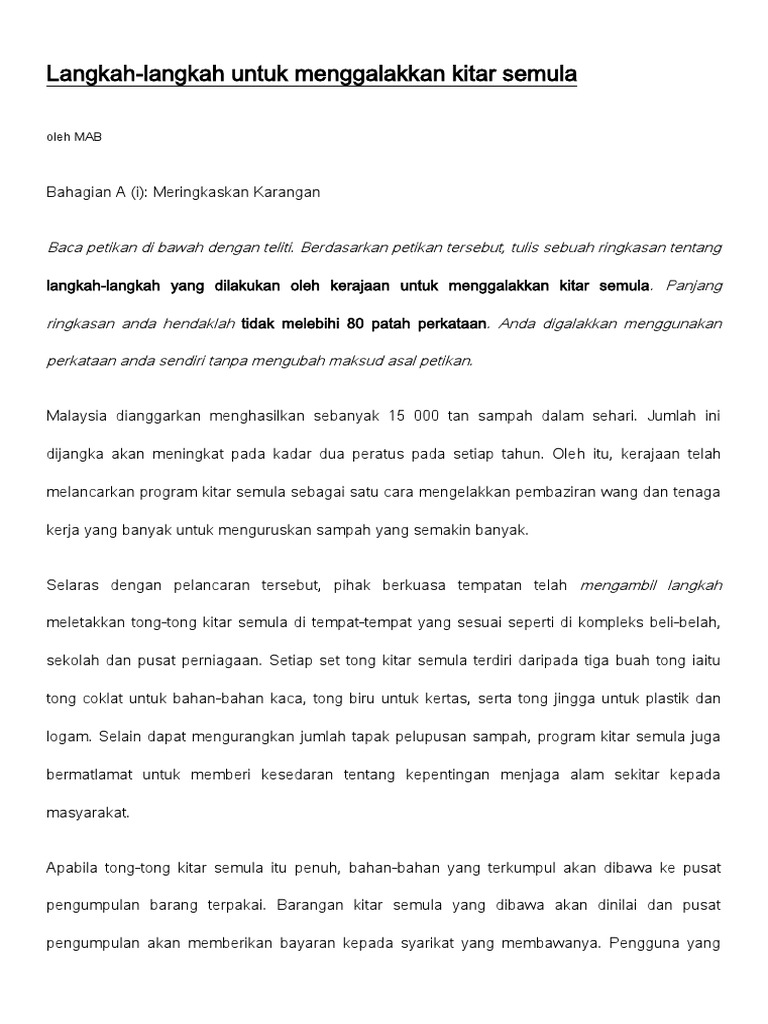 Langkah-langkah untuk menggalakkan kitar semula

oleh MAB

Bahagian A (i): Meringkaskan Karangan

Baca petikan di bawah dengan teliti. Berdasarkan petikan tersebut, tulis sebuah ringkasan tentang langkah-langkah yang dilakukan oleh kerajaan untuk menggalakkan kitar semula. Panjang ringkasan anda hendaklah tidak melebihi 80 patah perkataan. Anda digalakkan menggunakan perkataan anda sendiri tanpa mengubah maksud asal petikan.

Malaysia dianggarkan menghasilkan sebanyak 15 000 tan sampah dalam sehari. Jumlah ini dijangka akan meningkat pada kadar dua peratus pada setiap tahun. Oleh itu, kerajaan telah melancarkan program kitar semula sebagai satu cara mengelakkan pembaziran wang dan tenaga kerja yang banyak untuk menguruskan sampah yang semakin banyak.

Selaras dengan pelancaran tersebut, pihak berkuasa tempatan telah mengambil langkah meletakkan tong-tong kitar semula di tempat-tempat yang sesuai seperti di kompleks beli-belah, sekolah dan pusat perniagaan. Setiap set tong kitar semula terdiri daripada tiga buah tong iaitu tong coklat untuk bahan-bahan kaca, tong biru untuk kertas, serta tong jingga untuk plastik dan logam. Selain dapat mengurangkan jumlah tapak pelupusan sampah, program kitar semula juga bermatlamat untuk memberi kesedaran tentang kepentingan menjaga alam sekitar kepada masyarakat.

Apabila tong-tong kitar semula itu penuh, bahan-bahan yang terkumpul akan dibawa ke pusat pengumpulan barang terpakai. Barangan kitar semula yang dibawa akan dinilai dan pusat pengumpulan akan memberikan bayaran kepada syarikat yang membawanya. Pengguna yang